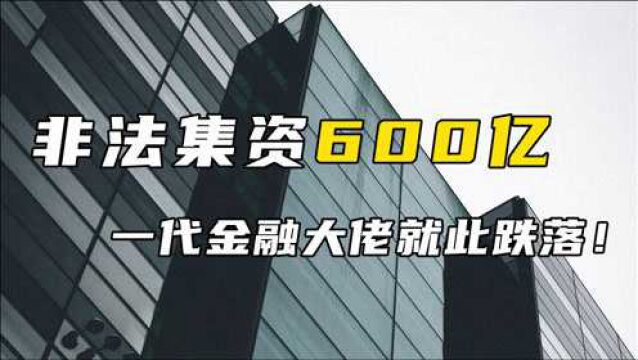 非法集资600亿

一代金融大佬就此跌落！